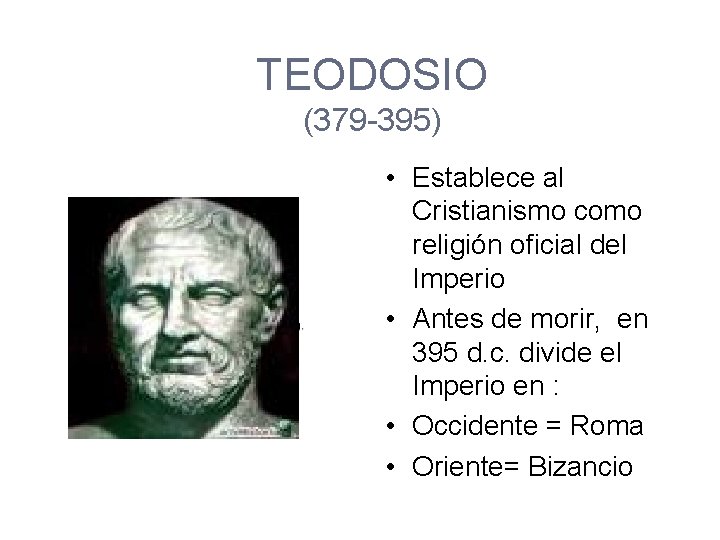 TEODOSIO
(379-395)

• Establece al Cristianismo como religión oficial del Imperio
• Antes de morir,  en 395 d.c. divide el Imperio en :
• Occidente = Roma
• Oriente= Bizancio